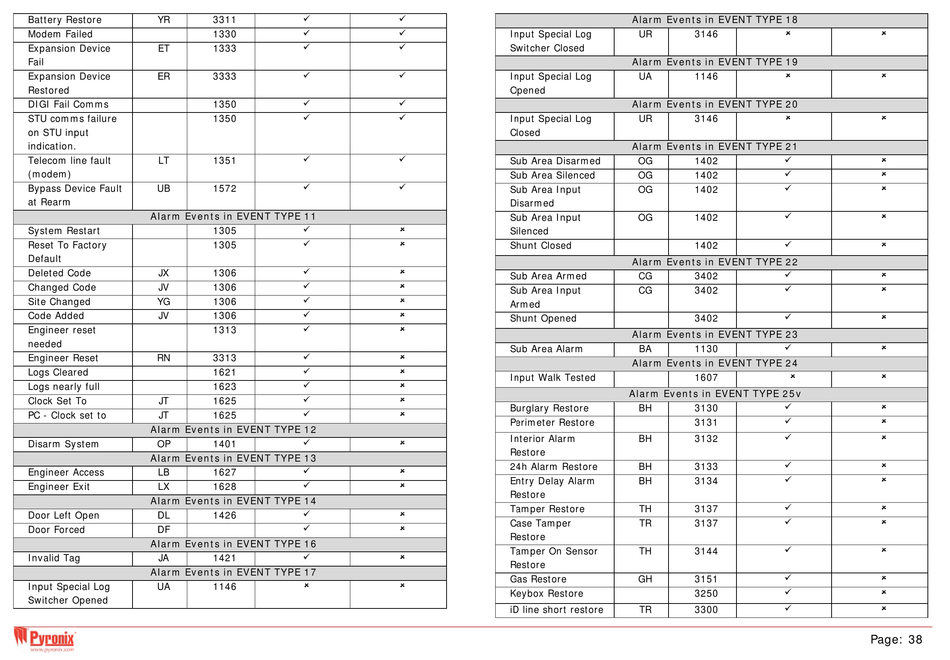 | Battery Restore | YR | 3311 | ✓ | ✓ |
|---|---|---|---|---|
| Modem Failed | | 1330 | ✓ | ✓ |
| Expansion Device Fail | ET | 1333 | ✓ | ✓ |
| Expansion Device Restored | ER | 3333 | ✓ | ✓ |
| DIGI Fail Comms | | 1350 | ✓ | ✓ |
| STU comms failure on STU input indication. | | 1350 | ✓ | ✓ |
| Telecom line fault (modem) | LT | 1351 | ✓ | ✓ |
| Bypass Device Fault at Rearm | UB | 1572 | ✓ | ✓ |
| Alarm Events in EVENT TYPE 11 | | | | |
| System Restart | | 1305 | ✓ | × |
| Reset To Factory Default | | 1305 | ✓ | × |
| Deleted Code | JX | 1306 | ✓ | × |
| Changed Code | JV | 1306 | ✓ | × |
| Site Changed | YG | 1306 | ✓ | × |
| Code Added | JV | 1306 | ✓ | × |
| Engineer reset needed | | 1313 | ✓ | × |
| Engineer Reset | RN | 3313 | ✓ | × |
| Logs Cleared | | 1621 | ✓ | × |
| Logs nearly full | | 1623 | ✓ | × |
| Clock Set To | JT | 1625 | ✓ | × |
| PC - Clock set to | JT | 1625 | ✓ | × |
| Alarm Events in EVENT TYPE 12 | | | | |
| Disarm System | OP | 1401 | ✓ | × |
| Alarm Events in EVENT TYPE 13 | | | | |
| Engineer Access | LB | 1627 | ✓ | × |
| Engineer Exit | LX | 1628 | ✓ | × |
| Alarm Events in EVENT TYPE 14 | | | | |
| Door Left Open | DL | 1426 | ✓ | × |
| Door Forced | DF | | ✓ | × |
| Alarm Events in EVENT TYPE 16 | | | | |
| Invalid Tag | JA | 1421 | ✓ | × |
| Alarm Events in EVENT TYPE 17 | | | | |
| Input Special Log Switcher Opened | UA | 1146 | × | × |

| Alarm Events in EVENT TYPE 18 | | | | |
|---|---|---|---|---|
| Input Special Log Switcher Closed | UR | 3146 | × | × |
| Alarm Events in EVENT TYPE 19 | | | | |
| Input Special Log Opened | UA | 1146 | × | × |
| Alarm Events in EVENT TYPE 20 | | | | |
| Input Special Log Closed | UR | 3146 | × | × |
| Alarm Events in EVENT TYPE 21 | | | | |
| Sub Area Disarmed | OG | 1402 | ✓ | × |
| Sub Area Silenced | OG | 1402 | ✓ | × |
| Sub Area Input Disarmed | OG | 1402 | ✓ | × |
| Sub Area Input Silenced | OG | 1402 | ✓ | × |
| Shunt Closed | | 1402 | ✓ | × |
| Alarm Events in EVENT TYPE 22 | | | | |
| Sub Area Armed | CG | 3402 | ✓ | × |
| Sub Area Input Armed | CG | 3402 | ✓ | × |
| Shunt Opened | | 3402 | ✓ | × |
| Alarm Events in EVENT TYPE 23 | | | | |
| Sub Area Alarm | BA | 1130 | ✓ | × |
| Alarm Events in EVENT TYPE 24 | | | | |
| Input Walk Tested | | 1607 | × | × |
| Alarm Events in EVENT TYPE 25v | | | | |
| Burglary Restore | BH | 3130 | ✓ | × |
| Perimeter Restore | | 3131 | ✓ | × |
| Interior Alarm Restore | BH | 3132 | ✓ | × |
| 24h Alarm Restore | BH | 3133 | ✓ | × |
| Entry Delay Alarm Restore | BH | 3134 | ✓ | × |
| Tamper Restore | TH | 3137 | ✓ | × |
| Case Tamper Restore | TR | 3137 | ✓ | × |
| Tamper On Sensor Restore | TH | 3144 | ✓ | × |
| Gas Restore | GH | 3151 | ✓ | × |
| Keybox Restore | | 3250 | ✓ | × |
| iD line short restore | TR | 3300 | ✓ | × |

Pyronix
www.pyronix.com

Page: 38